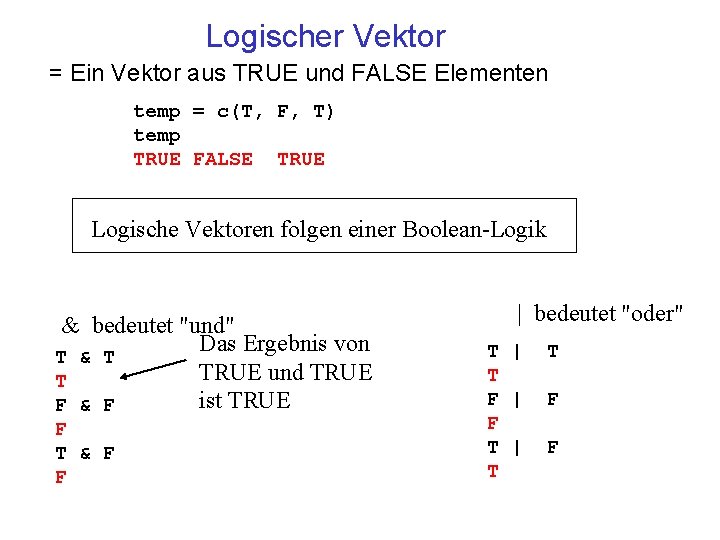 Logischer Vektor

= Ein Vektor aus TRUE und FALSE Elementen

temp = c(T, F, T)
temp
TRUE FALSE TRUE

Logische Vektoren folgen einer Boolean-Logik

& bedeutet "und"

T & T
T
F & F
F
T & F
F

Das Ergebnis von TRUE und TRUE ist TRUE

| bedeutet "oder"

T | T
T
F | F
F
T | F
T